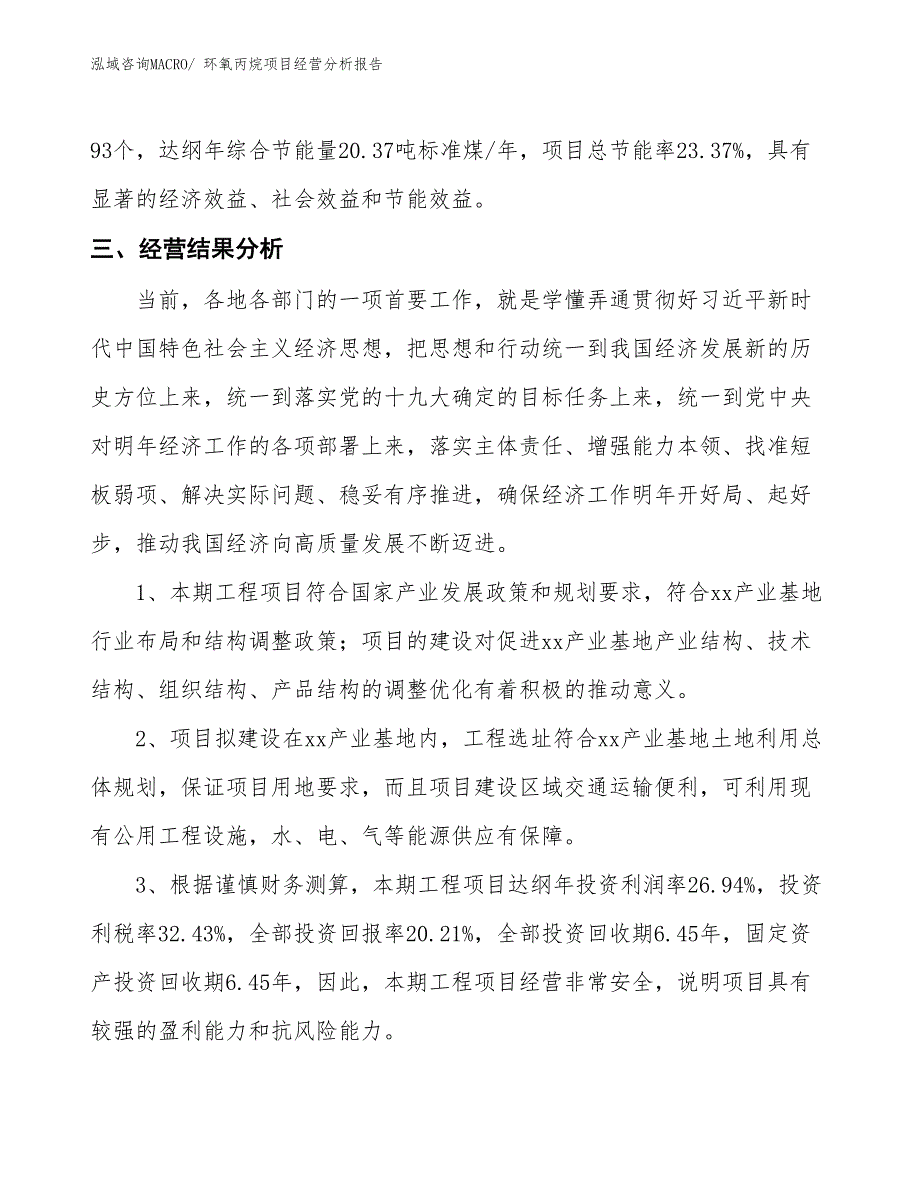 泓域咨询MACRO/ 环氧丙烷项目经营分析报告

93个，达纲年综合节能量20.37吨标准煤/年，项目总节能率23.37%，具有显著的经济效益、社会效益和节能效益。

三、经营结果分析

当前，各地各部门的一项首要工作，就是学懂弄通贯彻好习近平新时代中国特色社会主义经济思想，把思想和行动统一到我国经济发展新的历史方位上来，统一到落实党的十九大确定的目标任务上来，统一到党中央对明年经济工作的各项部署上来，落实主体责任、增强能力本领、找准短板弱项、解决实际问题、稳妥有序推进，确保经济工作明年开好局、起好步，推动我国经济向高质量发展不断迈进。

1、本期工程项目符合国家产业发展政策和规划要求，符合xx产业基地行业布局和结构调整政策；项目的建设对促进xx产业基地产业结构、技术结构、组织结构、产品结构的调整优化有着积极的推动意义。

2、项目拟建设在xx产业基地内，工程选址符合xx产业基地土地利用总体规划，保证项目用地要求，而且项目建设区域交通运输便利，可利用现有公用工程设施，水、电、气等能源供应有保障。

3、根据谨慎财务测算，本期工程项目达纲年投资利润率26.94%，投资利税率32.43%，全部投资回报率20.21%，全部投资回收期6.45年，固定资产投资回收期6.45年，因此，本期工程项目经营非常安全，说明项目具有较强的盈利能力和抗风险能力。